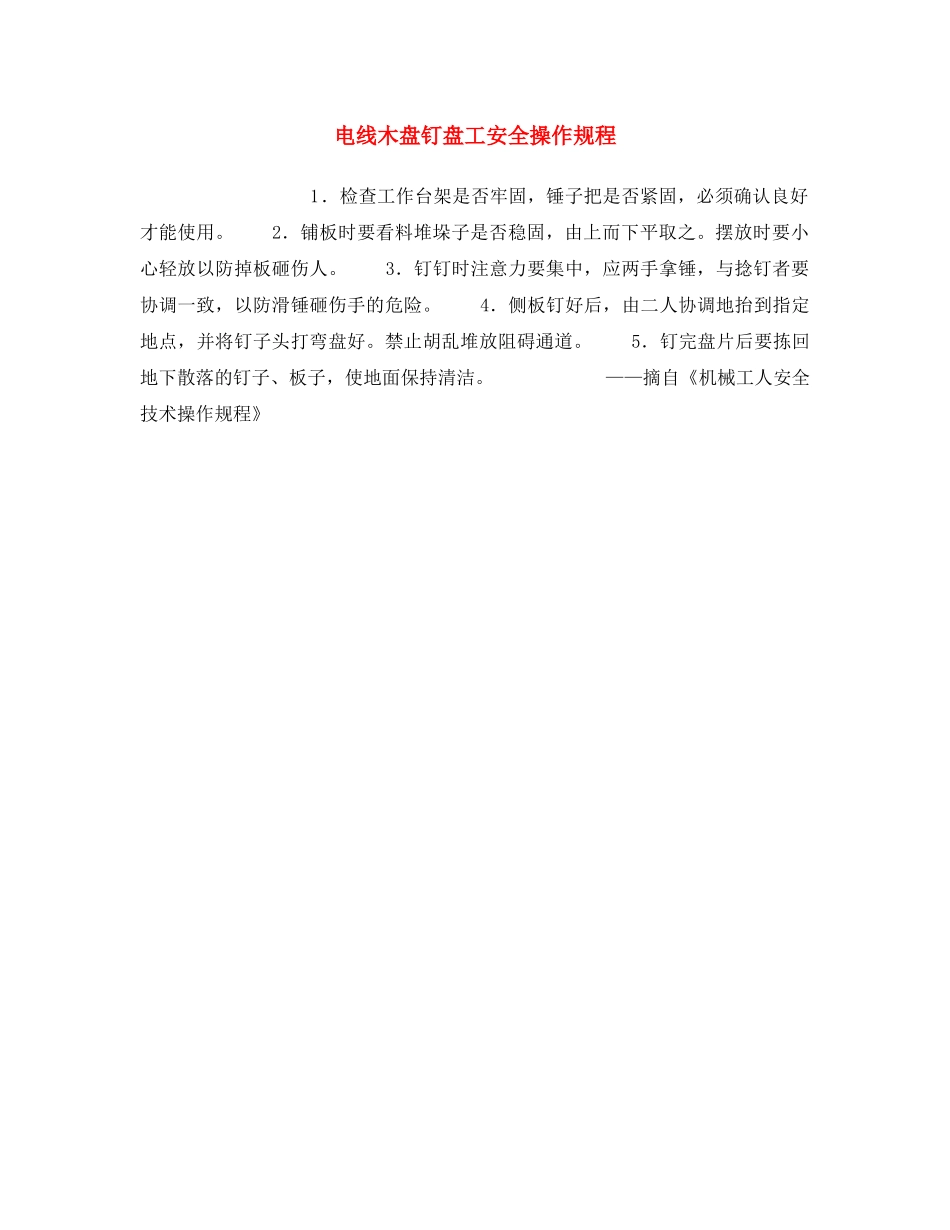 电线木盘钉盘工安全操作规程

1．检查工作台架是否牢固，锤子把是否紧固，必须确认良好才能使用。 2．铺板时要看料堆垛子是否稳固，由上而下平取之。摆放时要小心轻放以防掉板砸伤人。 3．钉钉时注意力要集中，应两手拿锤，与捻钉者要协调一致，以防滑锤砸伤手的危险。 4．侧板钉好后，由二人协调地抬到指定地点，并将钉子头打弯盘好。禁止胡乱堆放阻碍通道。 5．钉完盘片后要拣回地下散落的钉子、板子，使地面保持清洁。 ——摘自《机械工人安全技术操作规程》